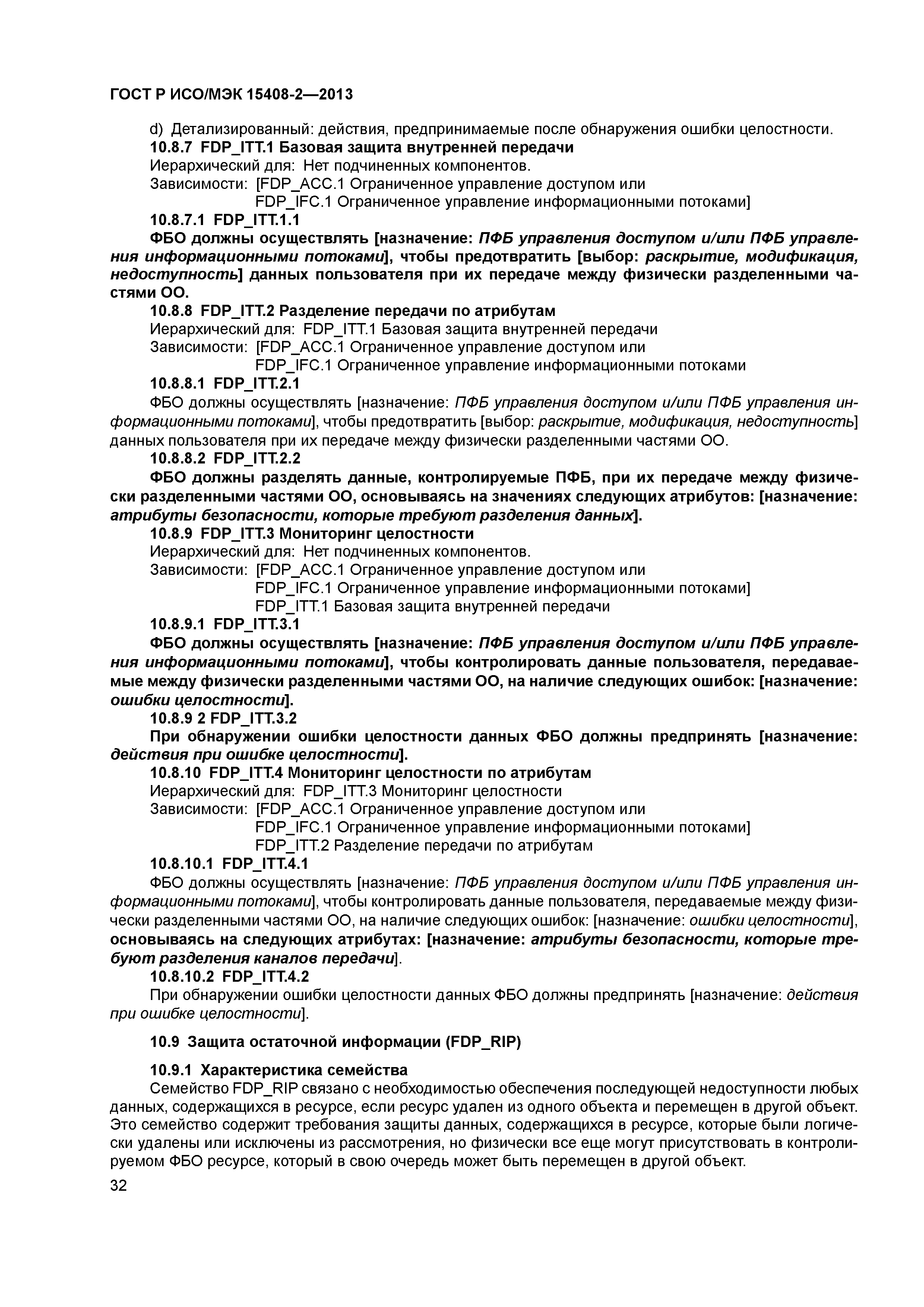 ГОСТ Р ИСО/МЭК 15408-2—2013

d) Детализированный: действия, предпринимаемые после обнаружения ошибки целостности.

10.8.7 FDP_ITT.1 Базовая защита внутренней передачи

Иерархический для: Нет подчиненных компонентов.

Зависимости: [FDP_ACC.1 Ограниченное управление доступом или FDP_IFC.1 Ограниченное управление информационными потоками]

10.8.7.1 FDP_ITT.1.1

ФБО должны осуществлять [назначение: ПФБ управления доступом и/или ПФБ управления информационными потоками], чтобы предотвратить [выбор: раскрытие, модификация, недоступность] данных пользователя при их передаче между физически разделенными частями ОО.

10.8.8 FDP_ITT.2 Разделение передачи по атрибутам

Иерархический для: FDP_ITT.1 Базовая защита внутренней передачи

Зависимости: [FDP_ACC.1 Ограниченное управление доступом или FDP_IFC.1 Ограниченное управление информационными потоками

10.8.8.1 FDP_ITT.2.1

ФБО должны осуществлять [назначение: ПФБ управления доступом и/или ПФБ управления информационными потоками], чтобы предотвратить [выбор: раскрытие, модификация, недоступность] данных пользователя при их передаче между физически разделенными частями ОО.

10.8.8.2 FDP_ITT.2.2

ФБО должны разделять данные, контролируемые ПФБ, при их передаче между физически разделенными частями ОО, основываясь на значениях следующих атрибутов: [назначение: атрибуты безопасности, которые требуют разделения данных].

10.8.9 FDP_ITT.3 Мониторинг целостности

Иерархический для: Нет подчиненных компонентов.

Зависимости: [FDP_ACC.1 Ограниченное управление доступом или FDP_IFC.1 Ограниченное управление информационными потоками] FDP_ITT.1 Базовая защита внутренней передачи

10.8.9.1 FDP_ITT.3.1

ФБО должны осуществлять [назначение: ПФБ управления доступом и/или ПФБ управления информационными потоками], чтобы контролировать данные пользователя, передаваемые между физически разделенными частями ОО, на наличие следующих ошибок: [назначение: ошибки целостности].

10.8.9 2 FDP_ITT.3.2

При обнаружении ошибки целостности данных ФБО должны предпринять [назначение: действия при ошибке целостности].

10.8.10 FDP_ITT.4 Мониторинг целостности по атрибутам

Иерархический для: FDP_ITT.3 Мониторинг целостности

Зависимости: [FDP_ACC.1 Ограниченное управление доступом или FDP_IFC.1 Ограниченное управление информационными потоками] FDP_ITT.2 Разделение передачи по атрибутам

10.8.10.1 FDP_ITT.4.1

ФБО должны осуществлять [назначение: ПФБ управления доступом и/или ПФБ управления информационными потоками], чтобы контролировать данные пользователя, передаваемые между физически разделенными частями ОО, на наличие следующих ошибок: [назначение: ошибки целостности], основываясь на следующих атрибутах: [назначение: атрибуты безопасности, которые требуют разделения каналов передачи].

10.8.10.2 FDP_ITT.4.2

При обнаружении ошибки целостности данных ФБО должны предпринять [назначение: действия при ошибке целостности].

10.9 Защита остаточной информации (FDP_RIP)

10.9.1 Характеристика семейства

Семейство FDP_RIP связано с необходимостью обеспечения последующей недоступности любых данных, содержащихся в ресурсе, если ресурс удален из одного объекта и перемещен в другой объект. Это семейство содержит требования защиты данных, содержащихся в ресурсе, которые были логически удалены или исключены из рассмотрения, но физически все еще могут присутствовать в контролируемом ФБО ресурсе, который в свою очередь может быть перемещен в другой объект.

32